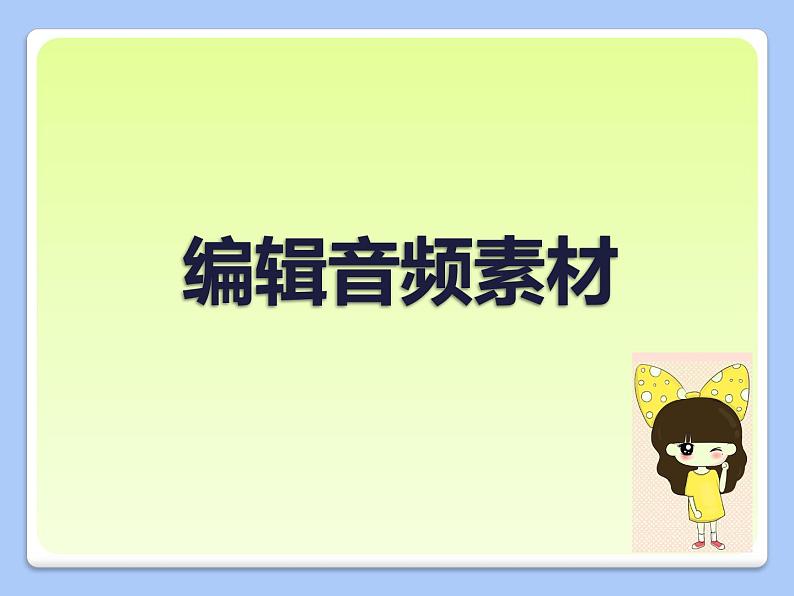 编辑音频素材